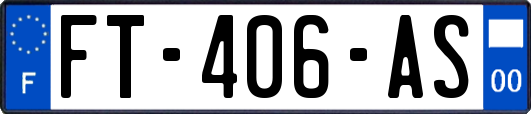 F
FT-406-AS
00